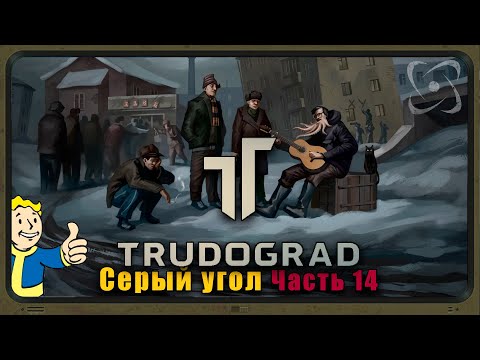 TRUDOGRAD
Серый угол Часть 14